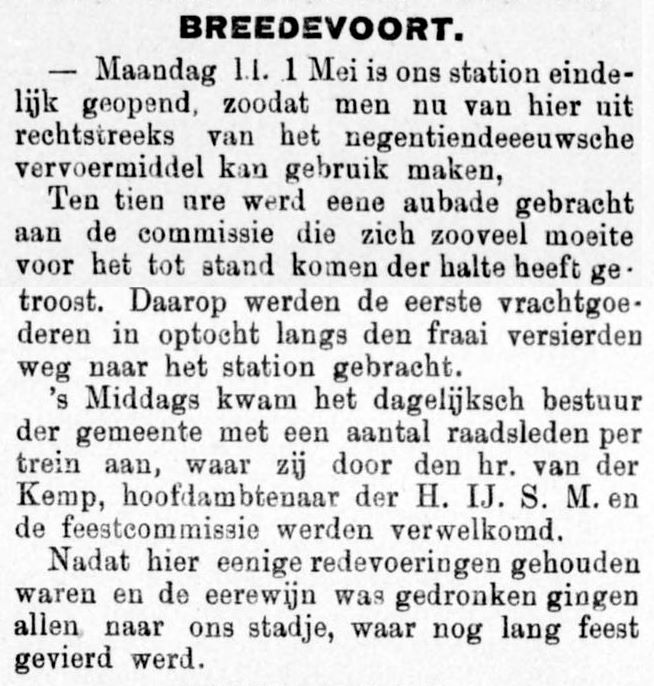 BREEDEVOORT.

— Maandag l.l. 1 Mei is ons station eindelijk geopend, zoodat men nu van hier uit rechtstreeks van het negentiendeeeuwsche vervoermiddel kan gebruik maken,

Ten tien ure werd eene aubade gebracht aan de commissie die zich zooveel moeite voor het tot stand komen der halte heeft getroost. Daarop werden de eerste vrachtgoederen in optocht langs den fraai versierden weg naar het station gebracht.

's Middags kwam het dagelijksch bestuur der gemeente met een aantal raadsleden per trein aan, waar zij door den hr. van der Kemp, hoofdambtenaar der H. IJ. S. M. en de feestcommissie werden verwelkomd.

Nadat hier eenige redevoeringen gehouden waren en de eerewijn was gedronken gingen allen naar ons stadje, waar nog lang feest gevierd werd.